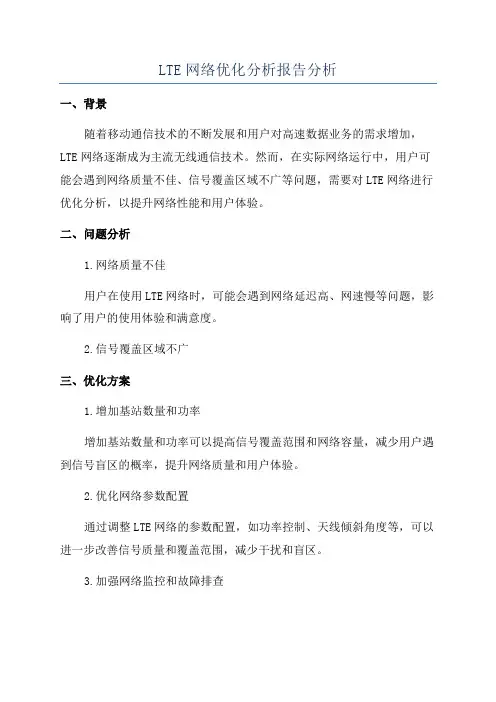 LTE网络优化分析报告分析

一、背景

随着移动通信技术的不断发展和用户对高速数据业务的需求增加，LTE网络逐渐成为主流无线通信技术。然而，在实际网络运行中，用户可能会遇到网络质量不佳、信号覆盖区域不广等问题，需要对LTE网络进行优化分析，以提升网络性能和用户体验。

二、问题分析

1.网络质量不佳

用户在使用LTE网络时，可能会遇到网络延迟高、网速慢等问题，影响了用户的使用体验和满意度。

2.信号覆盖区域不广

三、优化方案

1.增加基站数量和功率

增加基站数量和功率可以提高信号覆盖范围和网络容量，减少用户遇到信号盲区的概率，提升网络质量和用户体验。

2.优化网络参数配置

通过调整LTE网络的参数配置，如功率控制、天线倾斜角度等，可以进一步改善信号质量和覆盖范围，减少干扰和盲区。

3.加强网络监控和故障排查